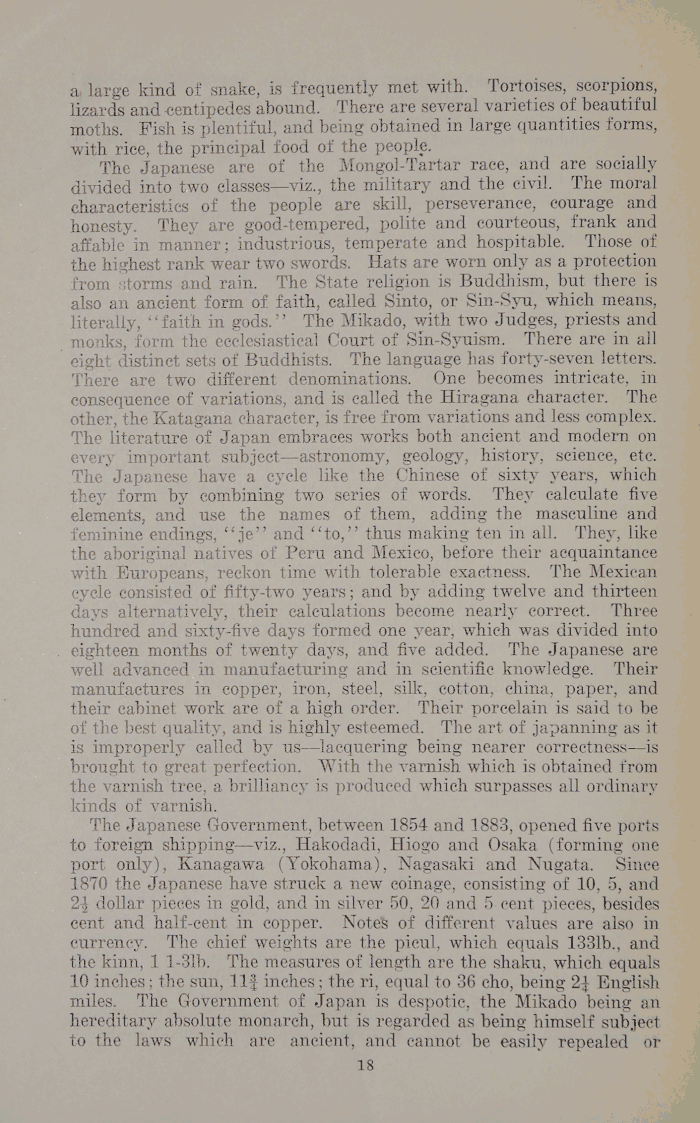 a large kind of snake, is frequently met with. Tortoises, scorpions, lizards and centipedes abound. There are several varieties of beautiful moths. Fish is plentiful, and being obtained in large quantities forms, with rice, the principal food of the people.

The Japanese are of the Mongol-Tartar race, and are socially divided into two classes—viz., the military and the civil. The moral characteristics of the people are skill, perseverance, courage and honesty. They are good-tempered, polite and courteous, frank and affable in manner; industrious, temperate and hospitable. Those of the highest rank wear two swords. Hats are worn only as a protection from storms and rain. The State religion is Buddhism, but there is also an ancient form of faith, called Sinto, or Sin-Syu, which means, literally, "faith in gods." The Mikado, with two Judges, priests and monks, form the ecclesiastical Court of Sin-Syuism. There are in all eight distinct sets of Buddhists. The language has forty-seven letters. There are two different denominations. One becomes intricate, in consequence of variations, and is called the Hiragana character. The other, the Katagana character, is free from variations and less complex. The literature of Japan embraces works both ancient and modern on every important subject—astronomy, geology, history, science, etc. The Japanese have a cycle like the Chinese of sixty years, which they form by combining two series of words. They calculate five elements, and use the names of them, adding the masculine and feminine endings, "je" and "to," thus making ten in all. They, like the aboriginal natives of Peru and Mexico, before their acquaintance with Europeans, reckon time with tolerable exactness. The Mexican cycle consisted of fifty-two years; and by adding twelve and thirteen days alternatively, their calculations become nearly correct. Three hundred and sixty-five days formed one year, which was divided into eighteen months of twenty days, and five added. The Japanese are well advanced in manufacturing and in scientific knowledge. Their manufactures in copper, iron, steel, silk, cotton, china, paper, and their cabinet work are of a high order. Their porcelain is said to be of the best quality, and is highly esteemed. The art of japanning as it is improperly called by us—lacquering being nearer correctness—is brought to great perfection. With the varnish which is obtained from the varnish tree, a brilliancy is produced which surpasses all ordinary kinds of varnish.

The Japanese Government, between 1854 and 1883, opened five ports to foreign shipping—viz., Hakodadi, Hiogo and Osaka (forming one port only), Kanagawa (Yokohama), Nagasaki and Nugata. Since 1870 the Japanese have struck a new coinage, consisting of 10, 5, and $2\frac{1}{2}$ dollar pieces in gold, and in silver 50, 20 and 5 cent pieces, besides cent and half-cent in copper. Notes of different values are also in currency. The chief weights are the picul, which equals 133lb., and the kinn, 1 1-3lb. The measures of length are the shaku, which equals 10 inches; the sun, $11\frac{3}{4}$ inches; the ri, equal to 36 cho, being $2\frac{1}{2}$ English miles. The Government of Japan is despotic, the Mikado being an hereditary absolute monarch, but is regarded as being himself subject to the laws which are ancient, and cannot be easily repealed or

18